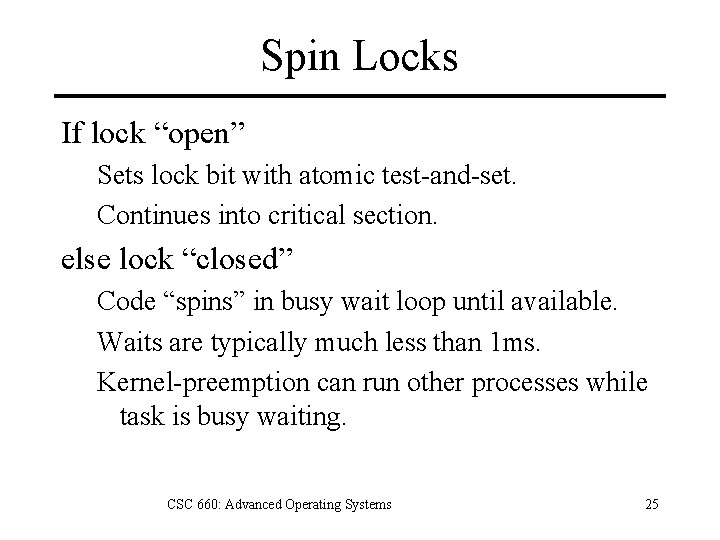 Spin Locks

If lock “open”

Sets lock bit with atomic test-and-set.

Continues into critical section.

else lock “closed”

Code “spins” in busy wait loop until available.

Waits are typically much less than 1ms.

Kernel-preemption can run other processes while task is busy waiting.

CSC 660: Advanced Operating Systems

25